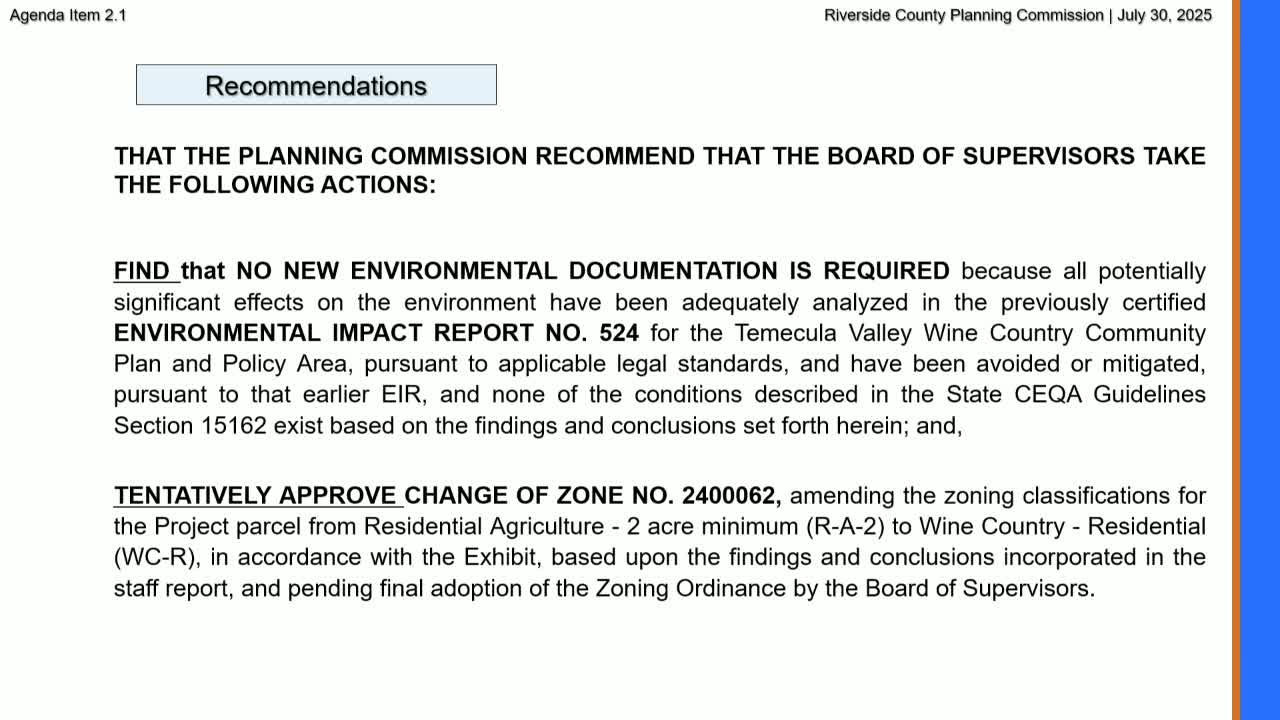 Agenda Item 2.1

Riverside County Planning Commission | July 30, 2025

Recommendations

THAT THE PLANNING COMMISSION RECOMMEND THAT THE BOARD OF SUPERVISORS TAKE THE FOLLOWING ACTIONS:

FIND that NO NEW ENVIRONMENTAL DOCUMENTATION IS REQUIRED because all potentially significant effects on the environment have been adequately analyzed in the previously certified ENVIRONMENTAL IMPACT REPORT NO. 524 for the Temecula Valley Wine Country Community Plan and Policy Area, pursuant to applicable legal standards, and have been avoided or mitigated, pursuant to that earlier EIR, and none of the conditions described in the State CEQA Guidelines Section 15162 exist based on the findings and conclusions set forth herein; and,

TENTATIVELY APPROVE CHANGE OF ZONE NO. 2400062, amending the zoning classifications for the Project parcel from Residential Agriculture - 2 acre minimum (R-A-2) to Wine Country - Residential (WC-R), in accordance with the Exhibit, based upon the findings and conclusions incorporated in the staff report, and pending final adoption of the Zoning Ordinance by the Board of Supervisors.